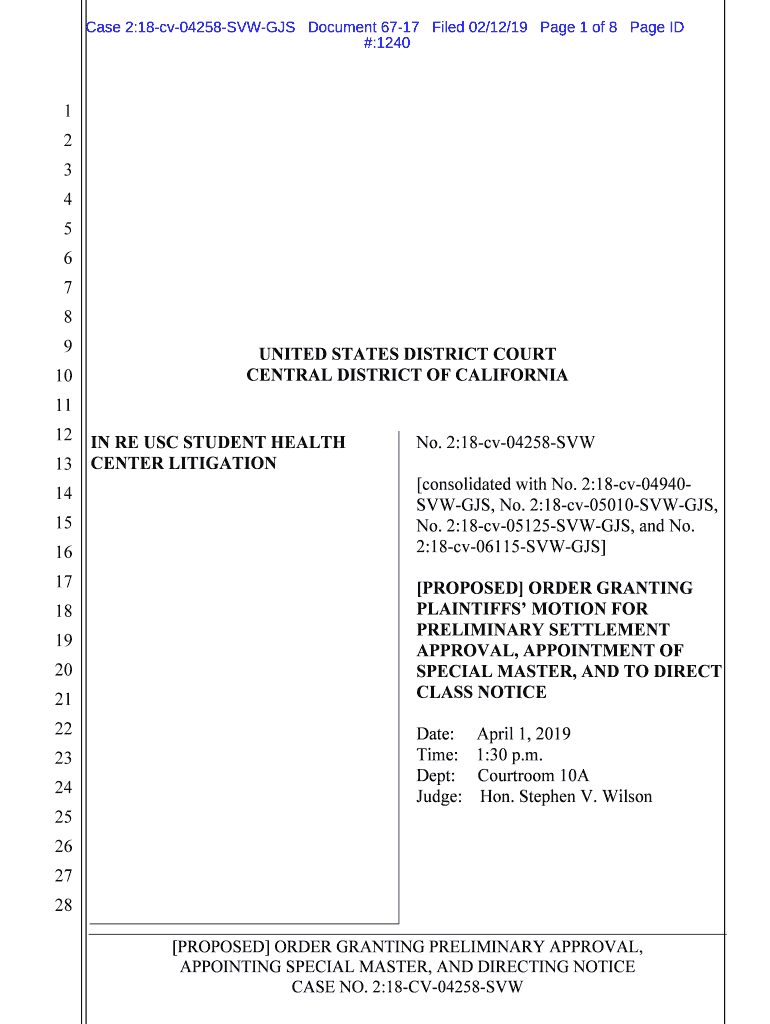 Case 2:18-cv-04258-SVW-GJS Document 67-17 Filed 02/12/19 Page 1 of 8 Page ID #:1240

1
2
3
4
5
6
7
8
9
10
11
12
13
14
15
16
17
18
19
20
21
22
23
24
25
26
27
28

UNITED STATES DISTRICT COURT
CENTRAL DISTRICT OF CALIFORNIA

IN RE USC STUDENT HEALTH CENTER LITIGATION

No. 2:18-cv-04258-SVW

[consolidated with No. 2:18-cv-04940-SVW-GJS, No. 2:18-cv-05010-SVW-GJS, No. 2:18-cv-05125-SVW-GJS, and No. 2:18-cv-06115-SVW-GJS]

[PROPOSED] ORDER GRANTING PLAINTIFFS' MOTION FOR PRELIMINARY SETTLEMENT APPROVAL, APPOINTMENT OF SPECIAL MASTER, AND TO DIRECT CLASS NOTICE

Date: April 1, 2019
Time: 1:30 p.m.
Dept: Courtroom 10A
Judge: Hon. Stephen V. Wilson

[PROPOSED] ORDER GRANTING PRELIMINARY APPROVAL, APPOINTING SPECIAL MASTER, AND DIRECTING NOTICE
CASE NO. 2:18-CV-04258-SVW